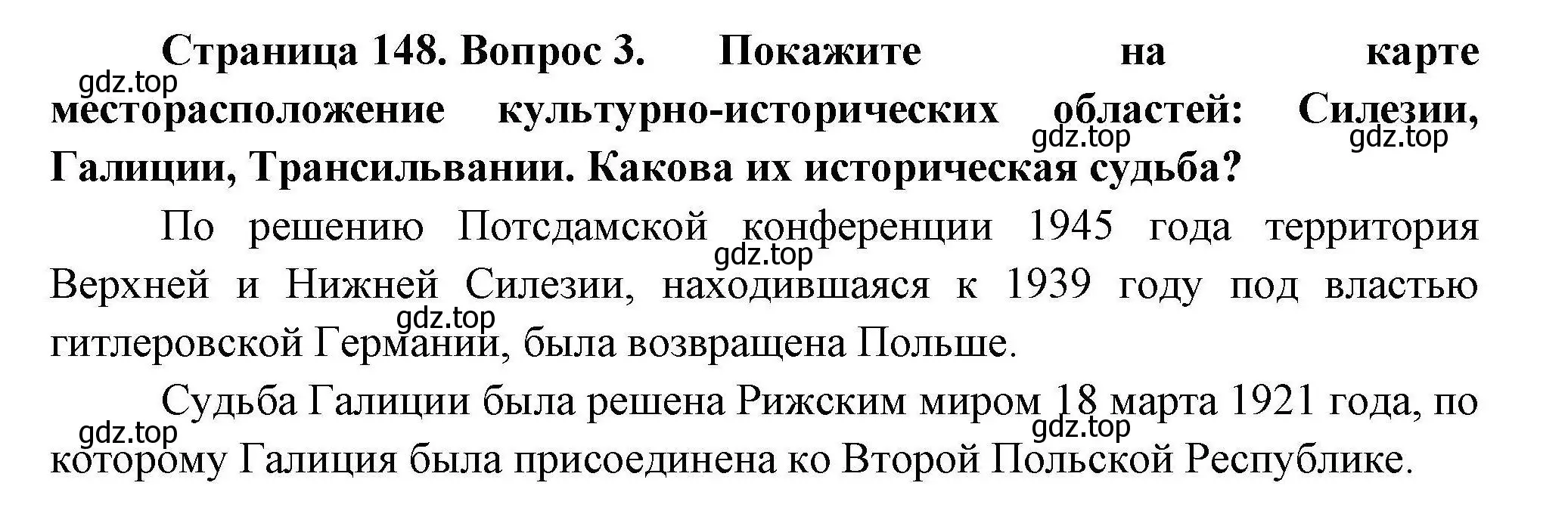 Страница 148. Вопрос 3. Покажите на карте месторасположение культурно-исторических областей: Силезии, Галиции, Трансильвании. Какова их историческая судьба?

gdz.top gdz.top gdz.top

По решению Потсдамской конференции 1945 года территория Верхней и Нижней Силезии, находившаяся к 1939 году под властью гитлеровской Германии, была возвращена Польше.

gdz.top gdz.top

Судьба Галиции была решена Рижским миром 18 марта 1921 года, по которому Галиция была присоединена ко Второй Польской Республике.

gdz.top gdz.top